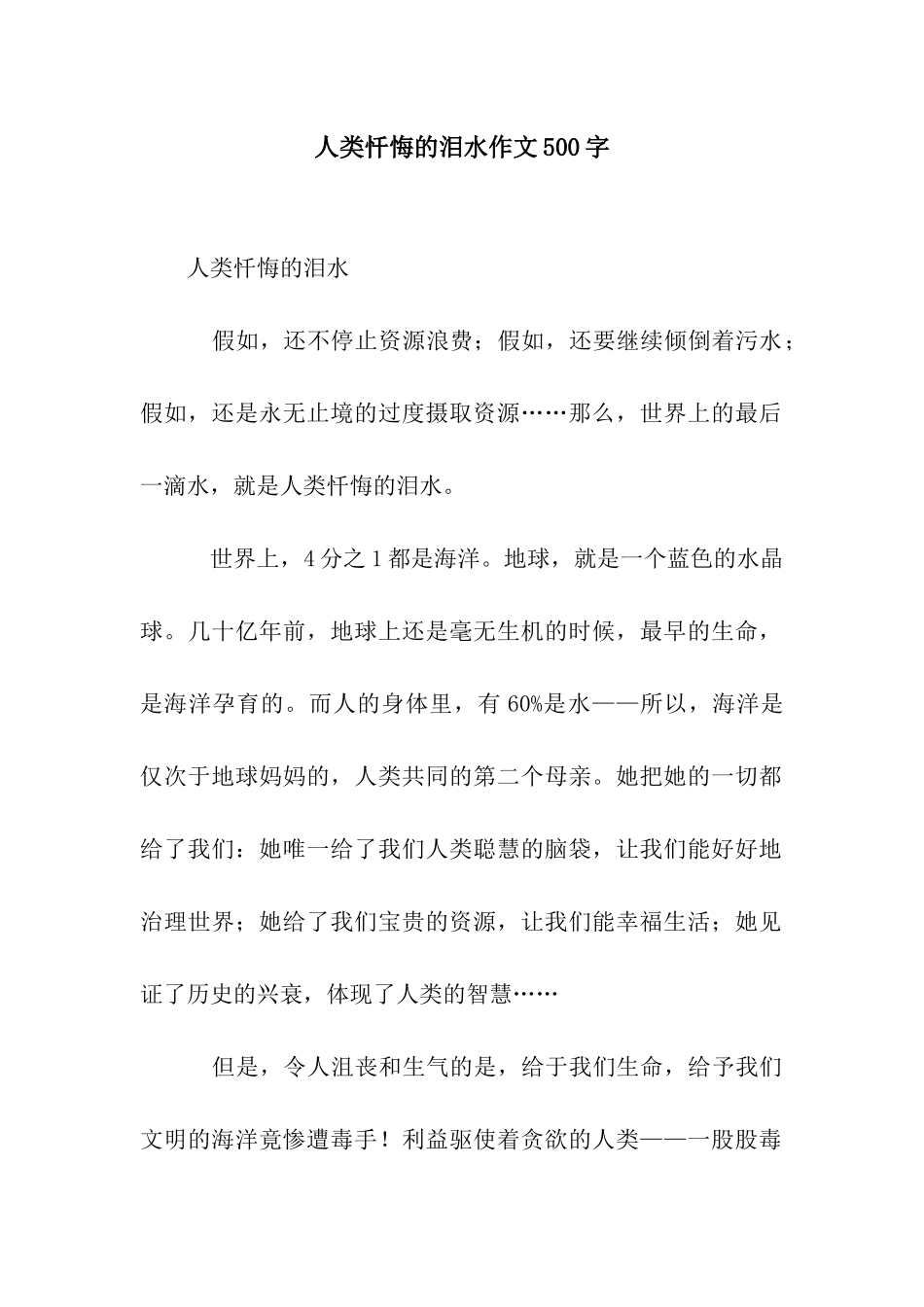 人类忏悔的泪水作文500字

人类忏悔的泪水

假如，还不停止资源浪费；假如，还要继续倾倒着污水；假如，还是永无止境的过度摄取资源……那么，世界上的最后一滴水，就是人类忏悔的泪水。

世界上，4分之1都是海洋。地球，就是一个蓝色的水晶球。几十亿年前，地球上还是毫无生机的时候，最早的生命，是海洋孕育的。而人的身体里，有60%是水——所以，海洋是仅次于地球妈妈的，人类共同的第二个母亲。她把她的一切都给了我们：她唯一给了我们人类聪慧的脑袋，让我们能好好地治理世界；她给了我们宝贵的资源，让我们能幸福生活；她见证了历史的兴衰，体现了人类的智慧……

但是，令人沮丧和生气的是，给于我们生命，给予我们文明的海洋竟惨遭毒手！利益驱使着贪欲的人类——一股股毒